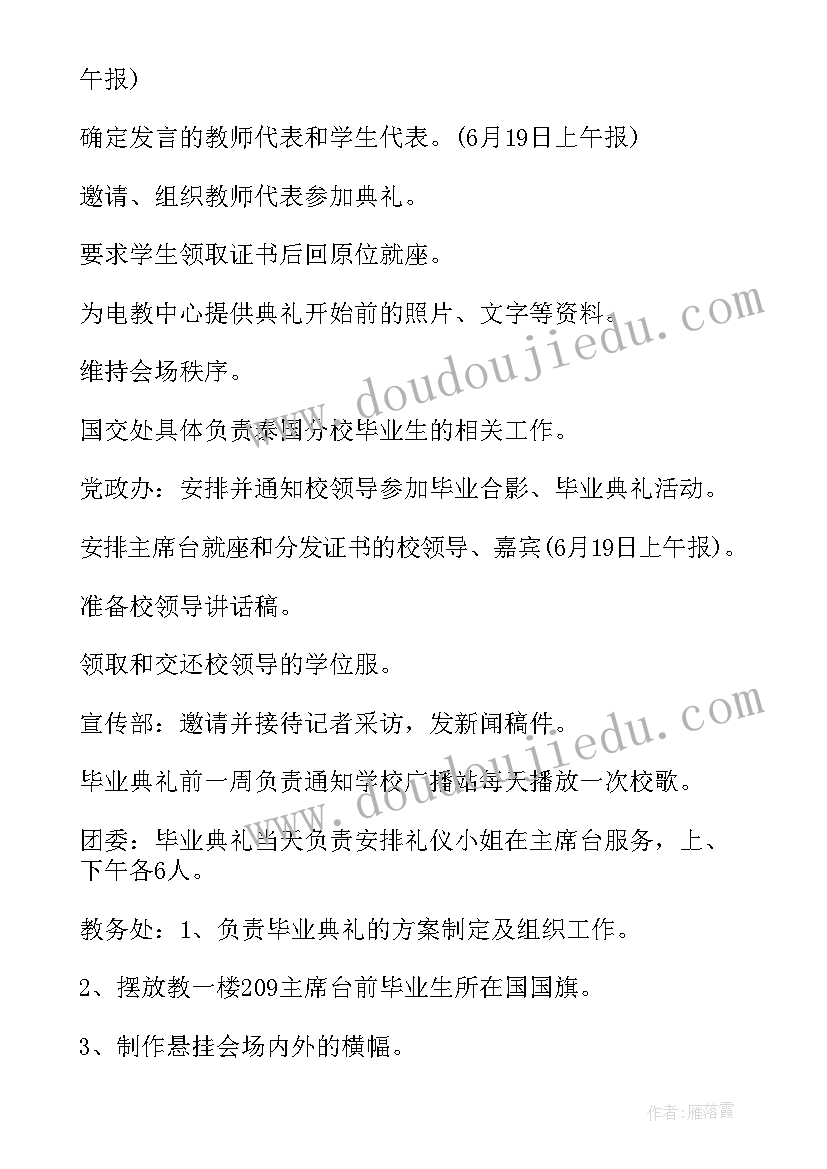 午报)

确定发言的教师代表和学生代表。(6月19日上午报)

邀请、组织教师代表参加典礼。

要求学生领取证书后回原位就座。

为电教中心提供典礼开始前的照片、文字等资料。

维持会场秩序。

国交处具体负责泰国分校毕业生的相关工作。

党政办：安排并通知校领导参加毕业合影、毕业典礼活动。

安排主席台就座和分发证书的校领导、嘉宾(6月19日上午报)。

准备校领导讲话稿。

领取和交还校领导的学位服。

宣传部：邀请并接待记者采访，发新闻稿件。

毕业典礼前一周负责通知学校广播站每天播放一次校歌。

团委：毕业典礼当天负责安排礼仪小姐在主席台服务，上、下午各6人。

教务处：1、负责毕业典礼的方案制定及组织工作。

2、摆放教一楼209主席台前毕业生所在国国旗。

3、制作悬挂会场内外的横幅。

www.doudoujiedu.com

www.doudoujiedu.com

作者：雁落霞